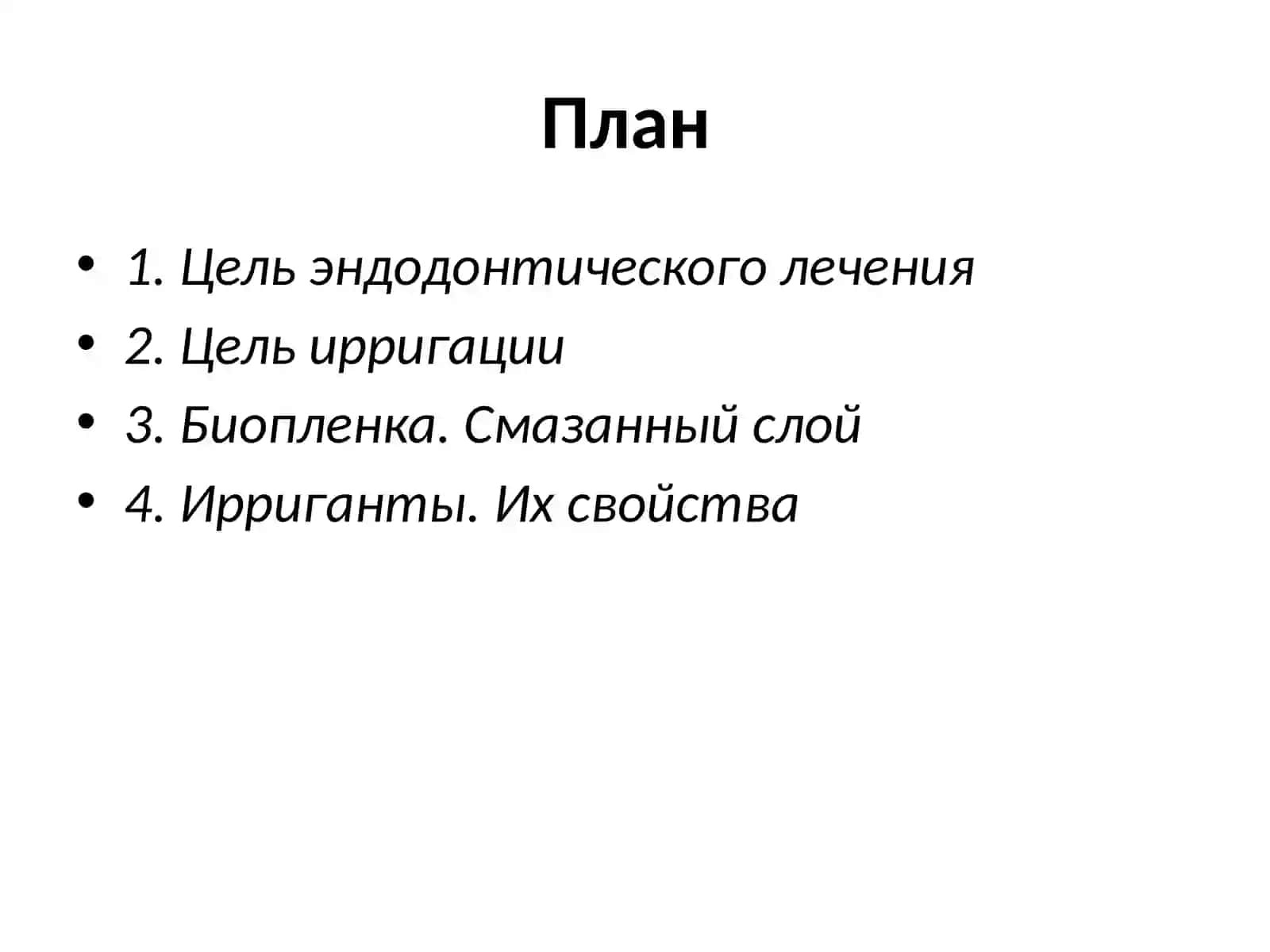 План

• 1. Цель эндодонтического лечения
• 2. Цель ирригации
• 3. Биопленка. Смазанный слой
• 4. Ирриганты. Их свойства